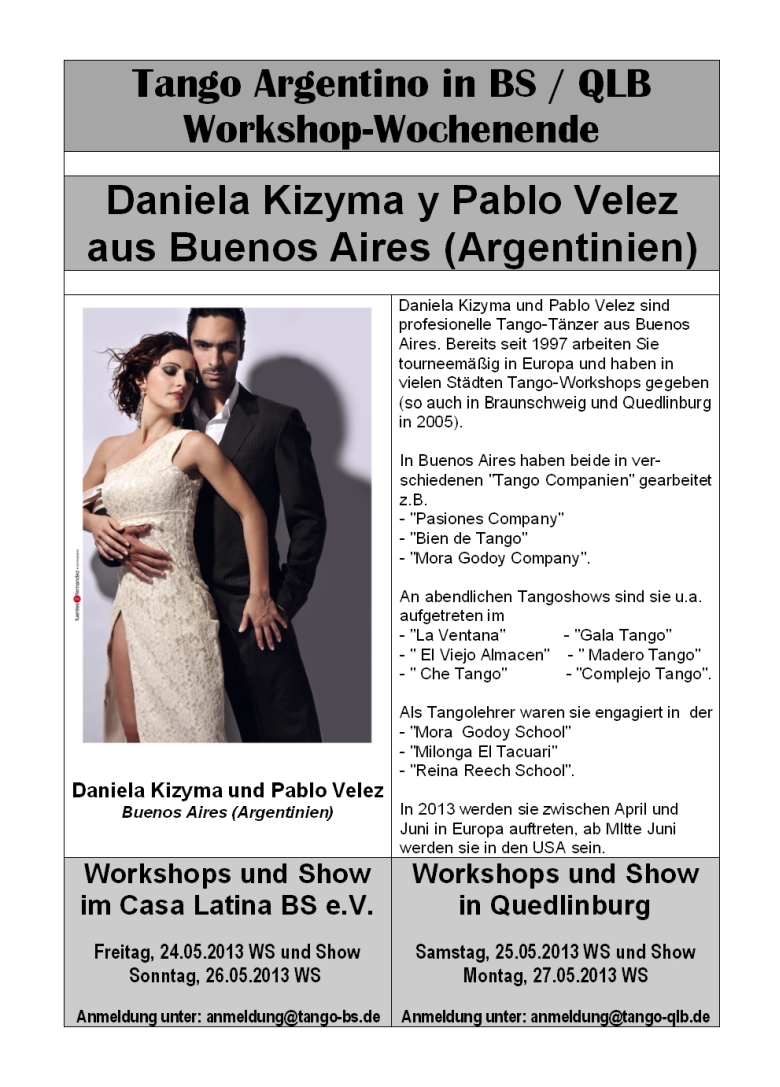 Tango Argentino in BS / QLB
Workshop-Wochenende

Daniela Kizyma y Pablo Velez
aus Buenos Aires (Argentinien)

Daniela Kizyma und Pablo Velez
Buenos Aires (Argentinien)

Daniela Kizyma und Pablo Velez sind profesionelle Tango-Tänzer aus Buenos Aires. Bereits seit 1997 arbeiten Sie tourneemäßig in Europa und haben in vielen Städten Tango-Workshops gegeben (so auch in Braunschweig und Quedlinburg in 2005).

In Buenos Aires haben beide in verschiedenen "Tango Companien" gearbeitet z.B.
- "Pasiones Company"
- "Bien de Tango"
- "Mora Godoy Company".

An abendlichen Tangoshows sind sie u.a. aufgetreten im
- "La Ventana" - "Gala Tango"
- " El Viejo Almacen" - " Madero Tango"
- " Che Tango" - "Complejo Tango".

Als Tangolehrer waren sie engagiert in der
- "Mora Godoy School"
- "Milonga El Tacuari"
- "Reina Reech School".

In 2013 werden sie zwischen April und Juni in Europa auftreten, ab MItte Juni werden sie in den USA sein.

Workshops und Show
im Casa Latina BS e.V.

Freitag, 24.05.2013 WS und Show
Sonntag, 26.05.2013 WS

Anmeldung unter: anmeldung@tango-bs.de

Workshops und Show
in Quedlinburg

Samstag, 25.05.2013 WS und Show
Montag, 27.05.2013 WS

Anmeldung unter: anmeldung@tango-qlb.de